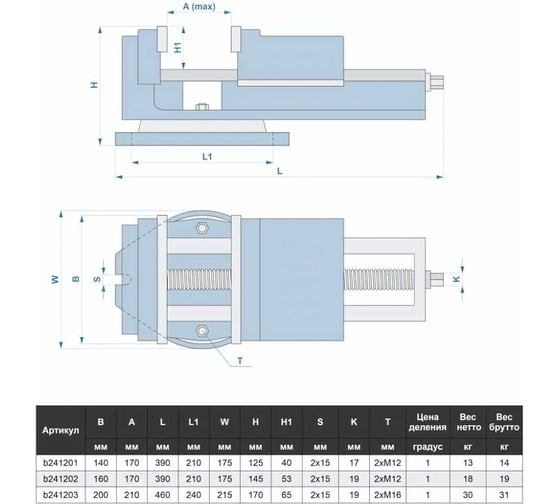 A (max)

H1

H

L1

L

W

B

S

K

T

| Артикул | B | A | L | L1 | W | H | H1 | S | K | T | Цена деления | Вес нетто | Вес брутто |
|---|---|---|---|---|---|---|---|---|---|---|---|---|---|
| | мм | мм | мм | мм | мм | мм | мм | мм | мм | мм | градус | кг | кг |
| b241201 | 140 | 170 | 390 | 210 | 175 | 125 | 40 | 2x15 | 17 | 2xM12 | 1 | 13 | 14 |
| b241202 | 160 | 170 | 390 | 210 | 175 | 145 | 53 | 2x15 | 19 | 2xM12 | 1 | 18 | 19 |
| b241203 | 200 | 210 | 460 | 240 | 215 | 170 | 65 | 2x15 | 19 | 2xM16 | 1 | 30 | 31 |